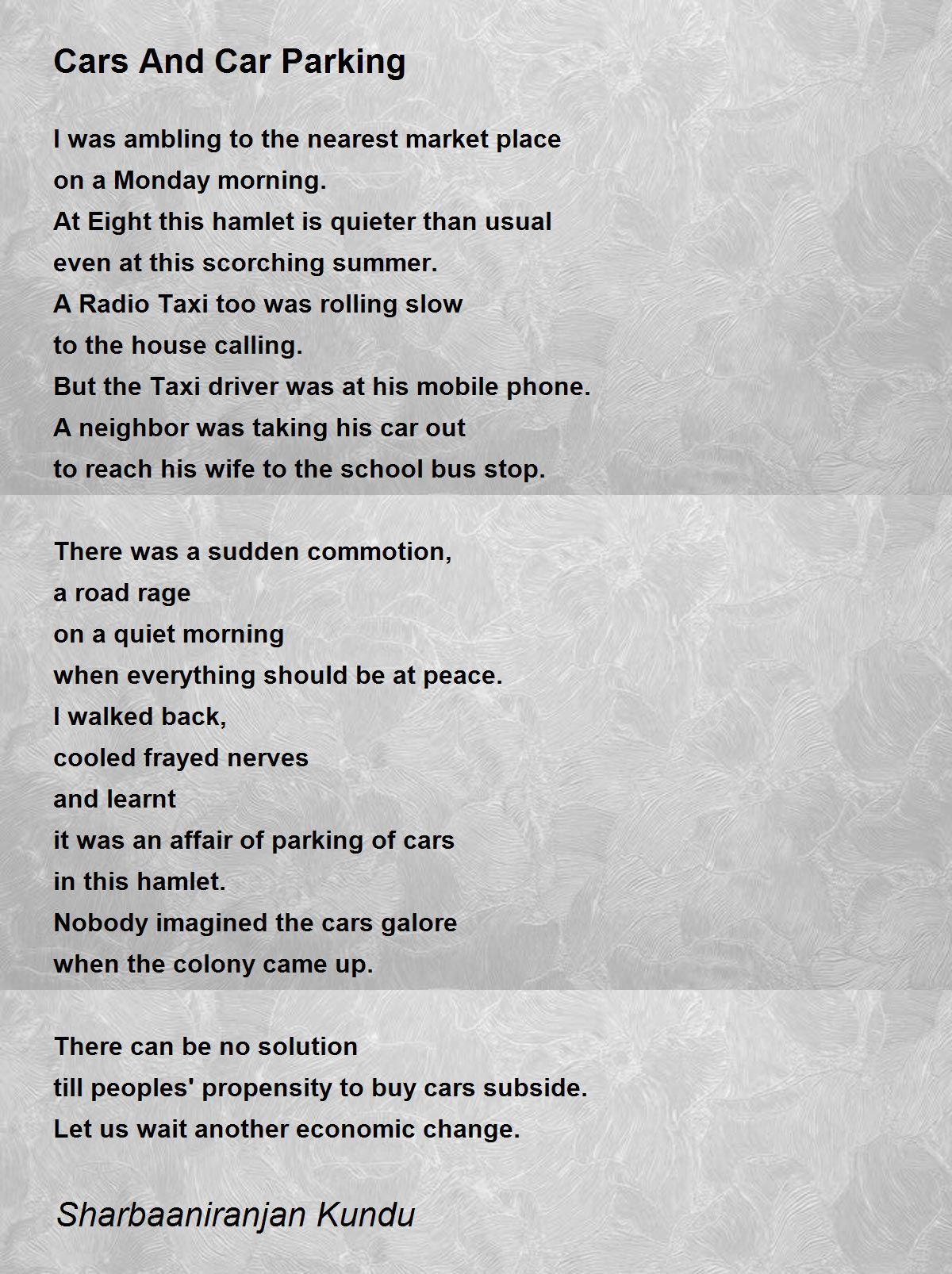 Cars And Car Parking

I was ambling to the nearest market place
on a Monday morning.
At Eight this hamlet is quieter than usual
even at this scorching summer.
A Radio Taxi too was rolling slow
to the house calling.
But the Taxi driver was at his mobile phone.
A neighbor was taking his car out
to reach his wife to the school bus stop.

There was a sudden commotion,
a road rage
on a quiet morning
when everything should be at peace.
I walked back,
cooled frayed nerves
and learnt
it was an affair of parking of cars
in this hamlet.
Nobody imagined the cars galore
when the colony came up.

There can be no solution
till peoples' propensity to buy cars subside.
Let us wait another economic change.

Sharbaaniranjan Kundu